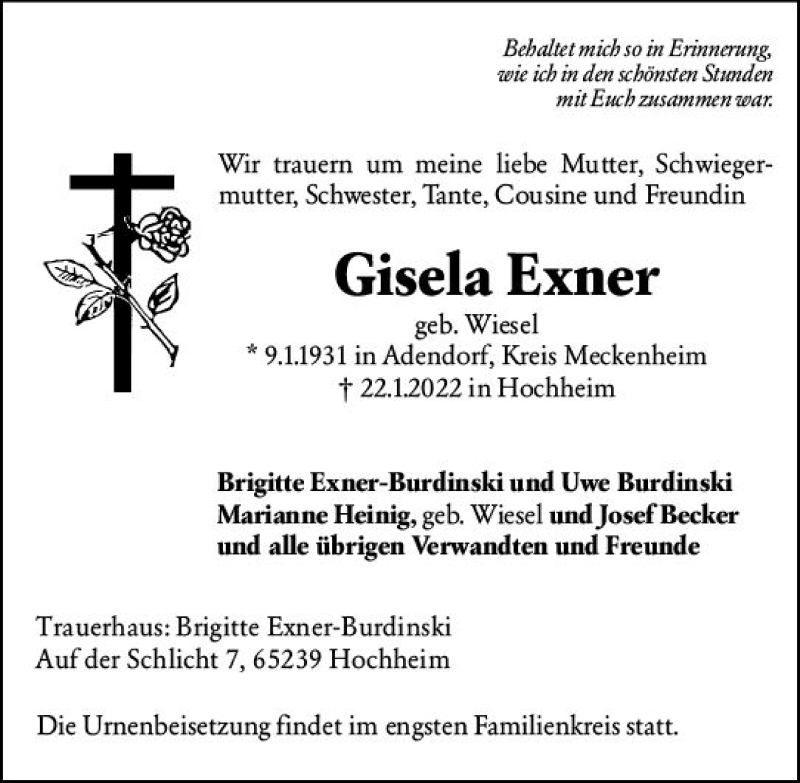 Behaltet mich so in Erinnerung,
wie ich in den schönsten Stunden
mit Euch zusammen war.

Wir trauern um meine liebe Mutter, Schwiegermutter, Schwester, Tante, Cousine und Freundin

Gisela Exner

geb. Wiesel
* 9.1.1931 in Adendorf, Kreis Meckenheim
† 22.1.2022 in Hochheim

Brigitte Exner-Burdinski und Uwe Burdinski
Marianne Heinig, geb. Wiesel und Josef Becker
und alle übrigen Verwandten und Freunde

Trauerhaus: Brigitte Exner-Burdinski
Auf der Schlicht 7, 65239 Hochheim

Die Urnenbeisetzung findet im engsten Familienkreis statt.